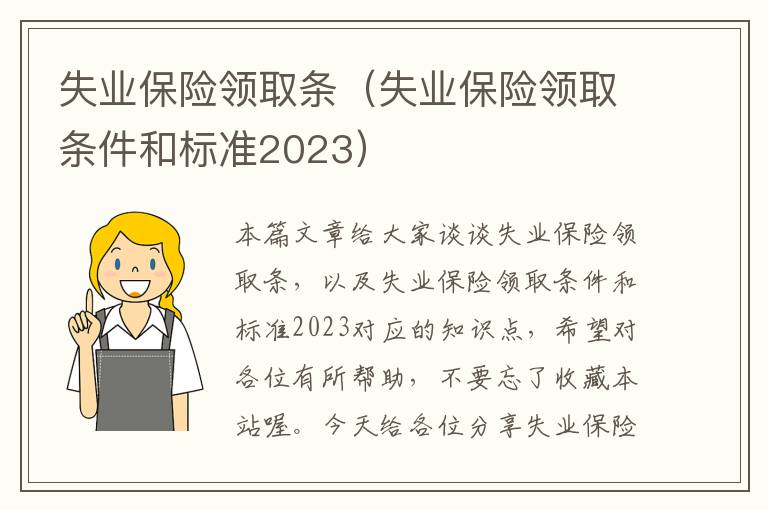 失业保险领取条（失业保险领取条件和标准2023）

本篇文章给大家谈谈失业保险领取条，以及失业保险领取条件和标准2023对应的知识点，希望对各位有所帮助，不要忘了收藏本站喔。今天给各位分享失业保险